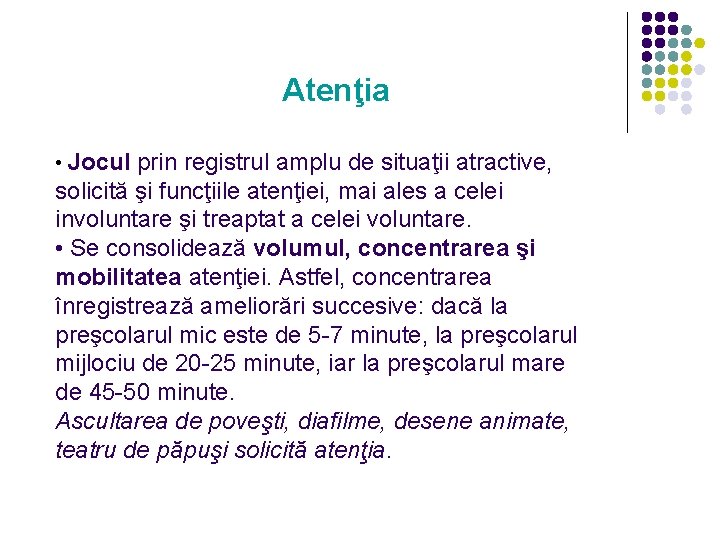 Atenţia

• Jocul prin registrul amplu de situaţii atractive, solicită şi funcţiile atenţiei, mai ales a celei involuntare şi treaptat a celei voluntare.
• Se consolidează volumul, concentrarea şi mobilitatea atenţiei. Astfel, concentrarea înregistrează ameliorări succesive: dacă la preşcolarul mic este de 5-7 minute, la preşcolarul mijlociu de 20-25 minute, iar la preşcolarul mare de 45-50 minute.
Ascultarea de poveşti, diafilme, desene animate, teatru de păpuşi solicită atenţia.